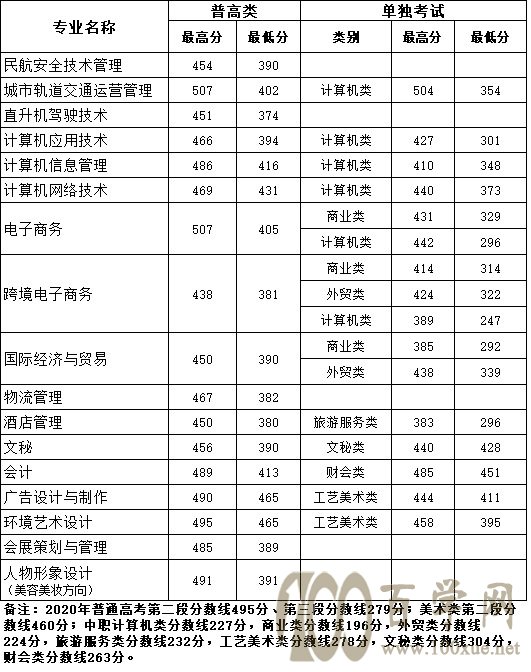 | 专业名称 | 普高类 最高分 | 普高类 最低分 | 单独考试 类别 | 单独考试 最高分 | 单独考试 最低分 |
|---|---|---|---|---|---|
| 民航安全技术管理 | 454 | 390 | | | |
| 城市轨道交通运营管理 | 507 | 402 | 计算机类 | 504 | 354 |
| 直升机驾驶技术 | 451 | 374 | | | |
| 计算机应用技术 | 466 | 394 | 计算机类 | 427 | 301 |
| 计算机信息管理 | 486 | 416 | 计算机类 | 410 | 348 |
| 计算机网络技术 | 469 | 431 | 计算机类 | 440 | 373 |
| 电子商务 | 507 | 405 | 商业类 | 431 | 329 |
| | | | 计算机类 | 442 | 296 |
| 跨境电子商务 | 438 | 381 | 商业类 | 414 | 314 |
| | | | 外贸类 | 424 | 322 |
| | | | 计算机类 | 389 | 247 |
| 国际经济与贸易 | 450 | 390 | 商业类 | 385 | 292 |
| | | | 外贸类 | 438 | 339 |
| 物流管理 | 467 | 382 | | | |
| 酒店管理 | 450 | 380 | 旅游服务类 | 383 | 296 |
| 文秘 | 456 | 390 | 文秘类 | 440 | 428 |
| 会计 | 489 | 413 | 财会类 | 485 | 451 |
| 广告设计与制作 | 490 | 465 | 工艺美术类 | 444 | 411 |
| 环境艺术设计 | 495 | 465 | 工艺美术类 | 458 | 395 |
| 会展策划与管理 | 485 | 389 | | | |
| 人物形象设计（美容美妆方向） | 491 | 391 | | | |

备注：2020年普通高考第二段分数线495分、第三段分数线279分；美术类第二段分数线460分；中职计算机类分数线227分，商业类分数线196分，外贸类分数线224分，旅游服务类分数线232分，工艺美术类分数线278分，文秘类分数线304分，财会类分数线263分。

100百学网 www.100xue.net